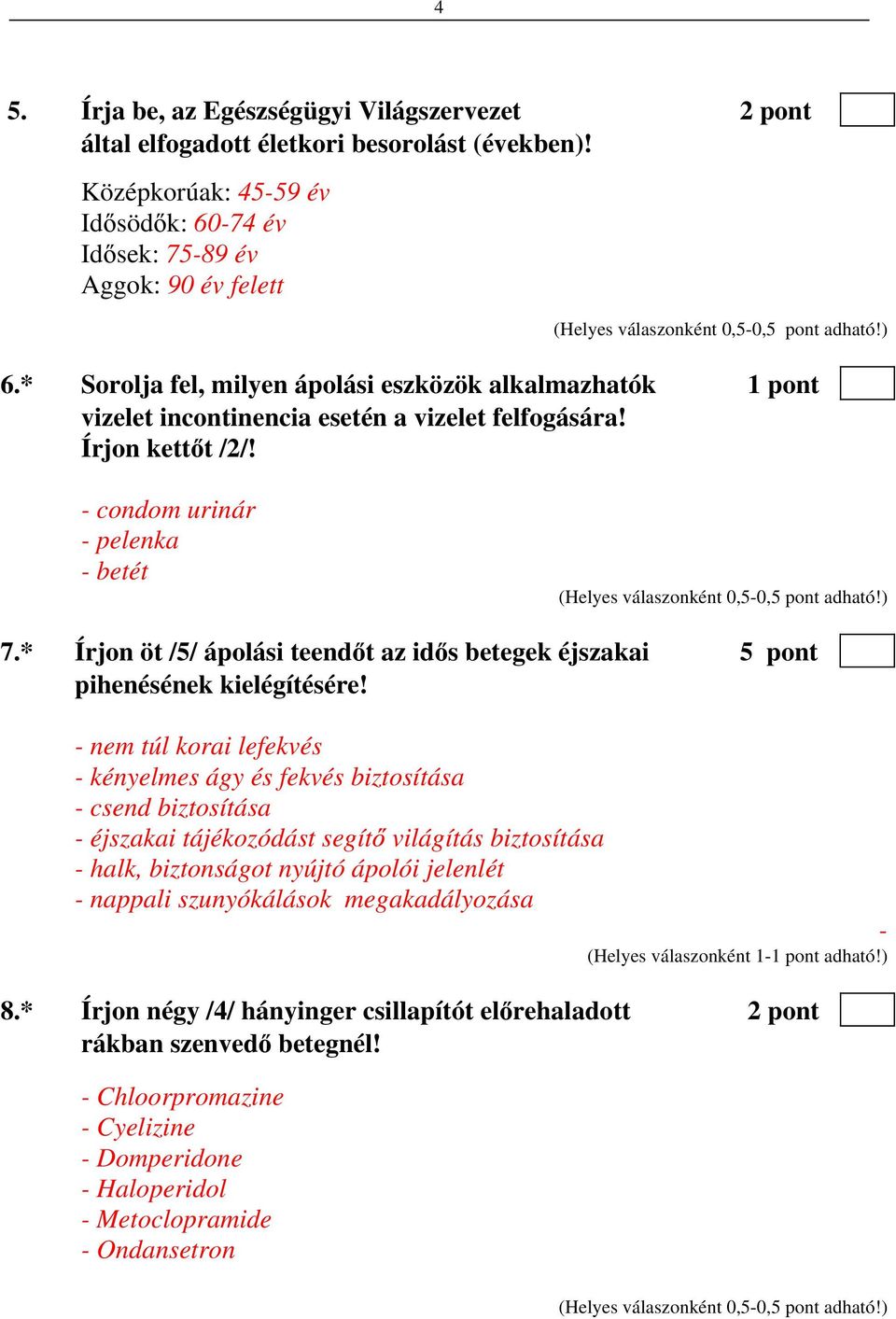 4

5. Írja be, az Egészségügyi Világszervezet által elfogadott életkori besorolást (években)! 2 pont

Középkorúak: 45-59 év
Idősödők: 60-74 év
Idősek: 75-89 év
Aggok: 90 év felett

(Helyes válaszonként 0,5-0,5 pont adható!)

6.* Sorolja fel, milyen ápolási eszközök alkalmazhatók vizelet incontinencia esetén a vizelet felfogására! Írjon kettőt /2/! 1 pont

- condom urinár
- pelenka
- betét

(Helyes válaszonként 0,5-0,5 pont adható!)

7.* Írjon öt /5/ ápolási teendőt az idős betegek éjszakai pihenésének kielégítésére! 5 pont

- nem túl korai lefekvés
- kényelmes ágy és fekvés biztosítása
- csend biztosítása
- éjszakai tájékozódást segítő világítás biztosítása
- halk, biztonságot nyújtó ápolói jelenlét
- nappali szunyókálások megakadályozása

-
(Helyes válaszonként 1-1 pont adható!)

8.* Írjon négy /4/ hányinger csillapítót előrehaladott rákban szenvedő betegnél! 2 pont

- Chloorpromazine
- Cyelizine
- Domperidone
- Haloperidol
- Metoclopramide
- Ondansetron

(Helyes válaszonként 0,5-0,5 pont adható!)